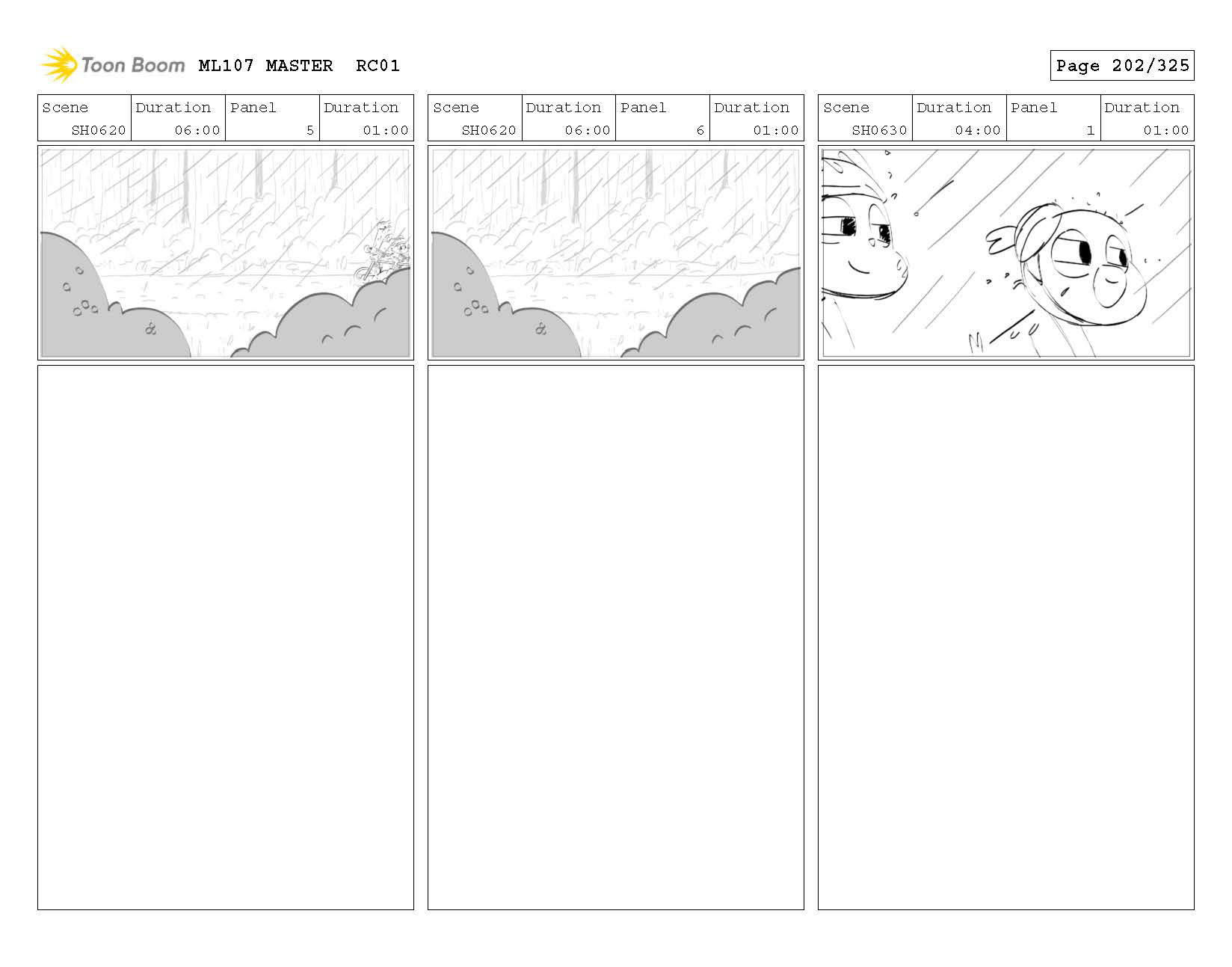 Toon Boom ML107 MASTER RC01

Page 202/325

| Scene | Duration | Panel | Duration |
|---|---|---|---|
| SH0620 | 06:00 | 5 | 01:00 |

| Scene | Duration | Panel | Duration |
|---|---|---|---|
| SH0620 | 06:00 | 6 | 01:00 |

| Scene | Duration | Panel | Duration |
|---|---|---|---|
| SH0630 | 04:00 | 1 | 01:00 |